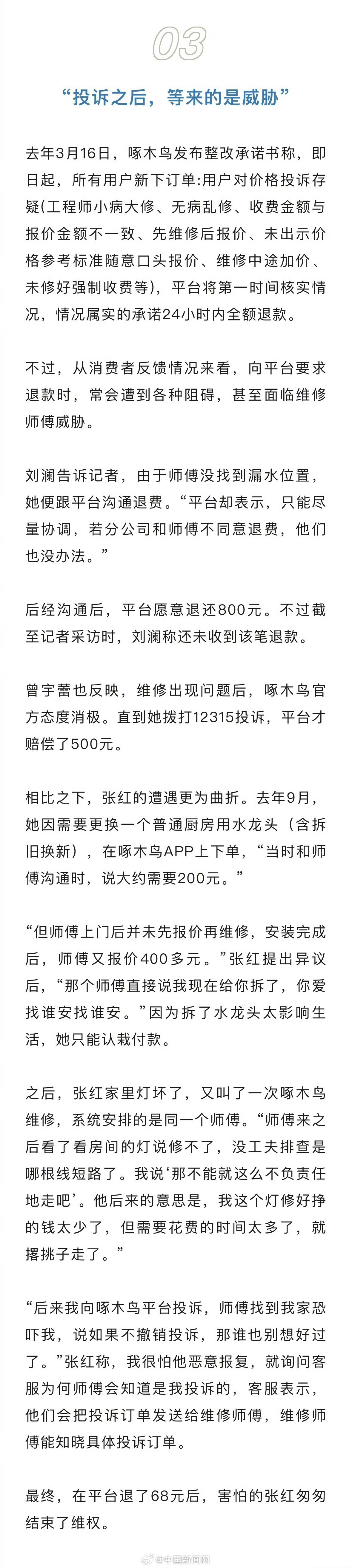 03

“投诉之后，等来的是威胁”

去年3月16日，啄木鸟发布整改承诺书称，即日起，所有用户新下订单:用户对价格投诉存疑(工程师小病大修、无病乱修、收费金额与报价金额不一致、先维修后报价、未出示价格参考标准随意口头报价、维修中途加价、未修好强制收费等)，平台将第一时间核实情况，情况属实的承诺24小时内全额退款。

不过，从消费者反馈情况来看，向平台要求退款时，常会遭到各种阻碍，甚至面临维修师傅威胁。

刘澜告诉记者，由于师傅没找到漏水位置，她便跟平台沟通退费。“平台却表示，只能尽量协调，若分公司和师傅不同意退费，他们也没办法。”

后经沟通后，平台愿意退还800元。不过截至记者采访时，刘澜称还未收到该笔退款。

曾宇蕾也反映，维修出现问题后，啄木鸟官方态度消极。直到她拨打12315投诉，平台才赔偿了500元。

相比之下，张红的遭遇更为曲折。去年9月，她因需要更换一个普通厨房用水龙头（含拆旧换新），在啄木鸟APP上下单，“当时和师傅沟通时，说大约需要200元。”

“但师傅上门后并未先报价再维修，安装完成后，师傅又报价400多元。”张红提出异议后，“那个师傅直接说我现在给你拆了，你爱找谁安找谁安。”因为拆了水龙头太影响生活，她只能认栽付款。

之后，张红家里灯坏了，又叫了一次啄木鸟维修，系统安排的是同一个师傅。“师傅来之后看了看房间的灯说修不了，没工夫排查是哪根线短路了。我说‘那不能就这么不负责任地走吧’。他后来的意思是，我这个灯修好挣的钱太少了，但需要花费的时间太多了，就撂挑子走了。”

“后来我向啄木鸟平台投诉，师傅找到我家恐吓我，说如果不撤销投诉，那谁也别想好过了。”张红称，我很怕他恶意报复，就询问客服为何师傅会知道是我投诉的，客服表示，他们会把投诉订单发送给维修师傅，维修师傅能知晓具体投诉订单。

最终，在平台退了68元后，害怕的张红匆匆结束了维权。

@中国新闻网